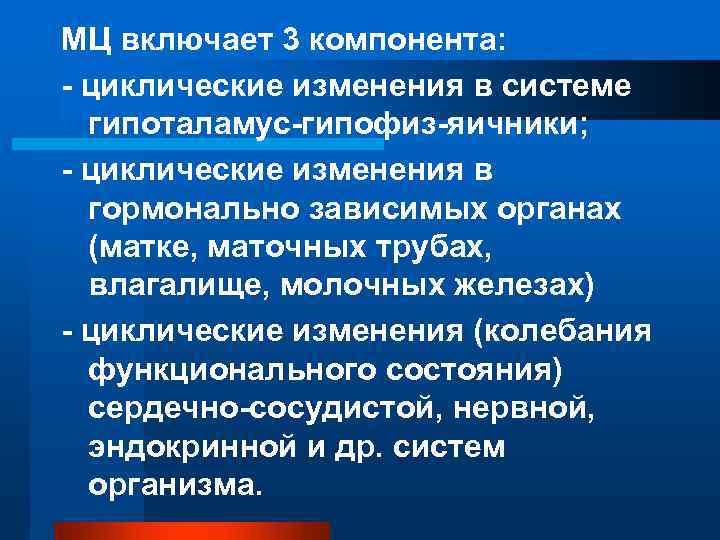 МЦ включает 3 компонента:

- циклические изменения в системе гипоталамус-гипофиз-яичники;

- циклические изменения в гормонально зависимых органах (матке, маточных трубах, влагалище, молочных железах)

- циклические изменения (колебания функционального состояния) сердечно-сосудистой, нервной, эндокринной и др. систем организма.